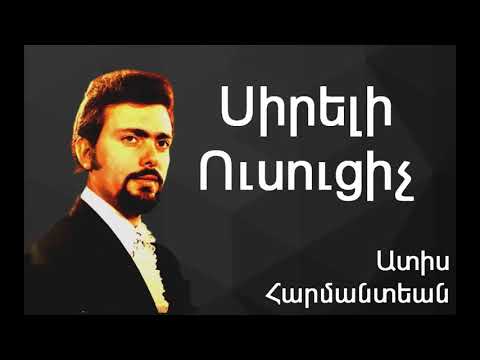 Սիրելի Ուսուցիչ

Ատիս Հարմանտեան